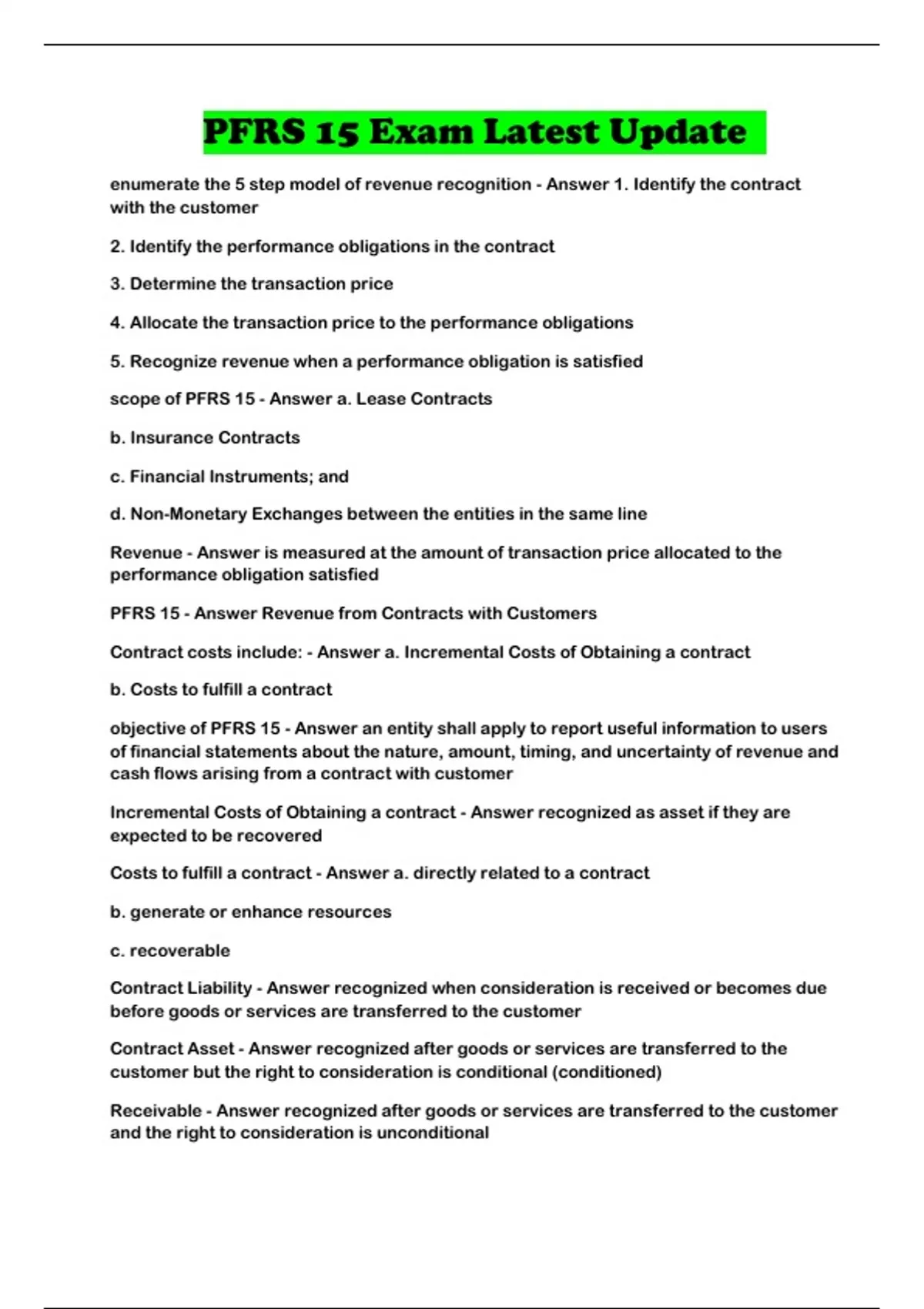 PFRS 15 Exam Latest Update

enumerate the 5 step model of revenue recognition - Answer 1. Identify the contract with the customer

2. Identify the performance obligations in the contract

3. Determine the transaction price

4. Allocate the transaction price to the performance obligations

5. Recognize revenue when a performance obligation is satisfied

scope of PFRS 15 - Answer a. Lease Contracts

b. Insurance Contracts

c. Financial Instruments; and

d. Non-Monetary Exchanges between the entities in the same line

Revenue - Answer is measured at the amount of transaction price allocated to the performance obligation satisfied

PFRS 15 - Answer Revenue from Contracts with Customers

Contract costs include: - Answer a. Incremental Costs of Obtaining a contract

b. Costs to fulfill a contract

objective of PFRS 15 - Answer an entity shall apply to report useful information to users of financial statements about the nature, amount, timing, and uncertainty of revenue and cash flows arising from a contract with customer

Incremental Costs of Obtaining a contract - Answer recognized as asset if they are expected to be recovered

Costs to fulfill a contract - Answer a. directly related to a contract

b. generate or enhance resources

c. recoverable

Contract Liability - Answer recognized when consideration is received or becomes due before goods or services are transferred to the customer

Contract Asset - Answer recognized after goods or services are transferred to the customer but the right to consideration is conditional (conditioned)

Receivable - Answer recognized after goods or services are transferred to the customer and the right to consideration is unconditional